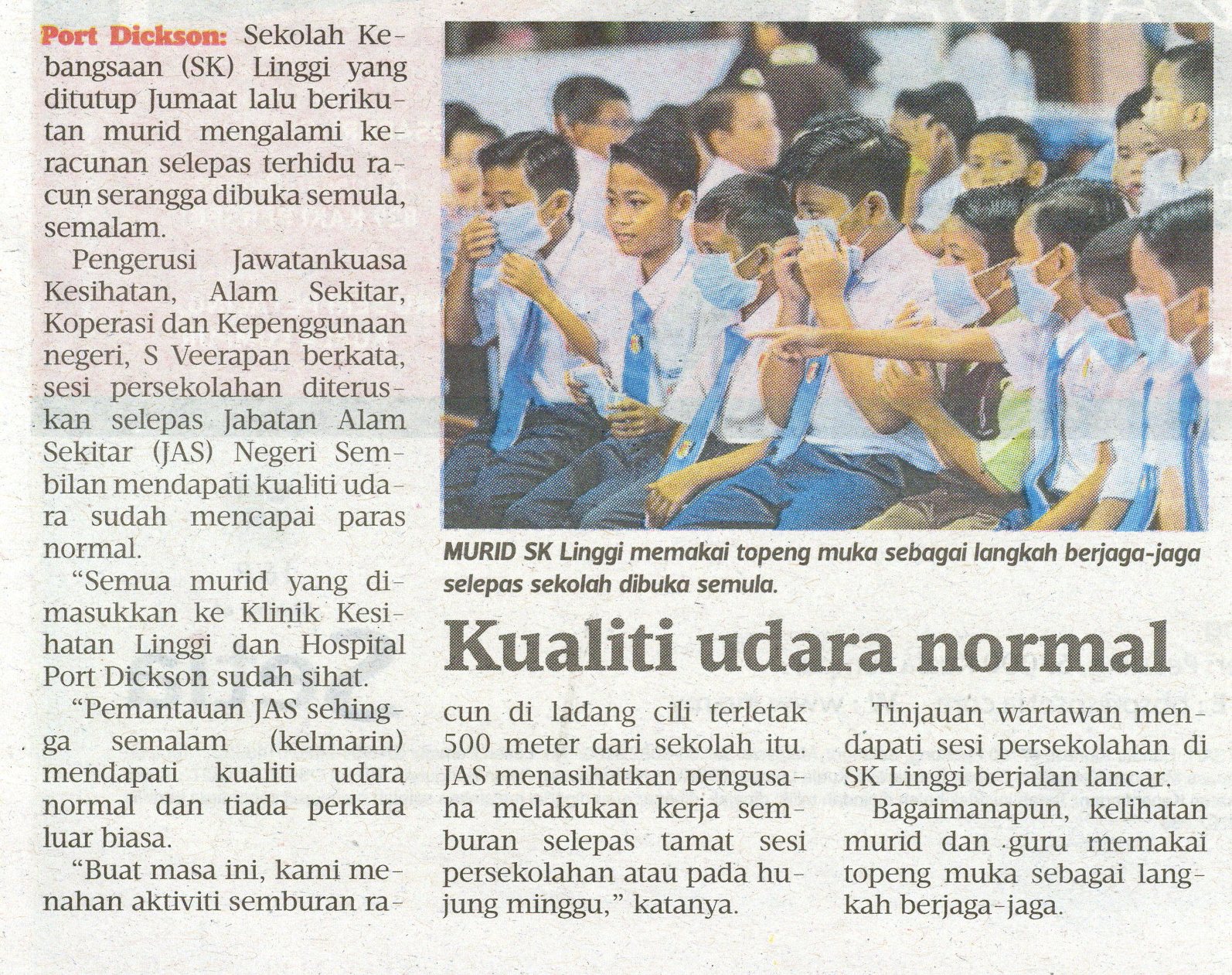 Port Dickson: Sekolah Kebangsaan (SK) Linggi yang ditutup Jumaat lalu berikutan murid mengalami keracunan selepas terhidu racun serangga dibuka semula, semalam.

Pengerusi Jawatankuasa Kesihatan, Alam Sekitar, Koperasi dan Kepenggunaan negeri, S Veerapan berkata, sesi persekolahan diteruskan selepas Jabatan Alam Sekitar (JAS) Negeri Sembilan mendapati kualiti udara sudah mencapai paras normal.

"Semua murid yang dimasukkan ke Klinik Kesihatan Linggi dan Hospital Port Dickson sudah sihat.

"Pemantauan JAS sehingga semalam (kelmarin) mendapati kualiti udara normal dan tiada perkara luar biasa.

"Buat masa ini, kami menahan aktiviti semburan racun di ladang cili terletak 500 meter dari sekolah itu. JAS menasihatkan pengusaha melakukan kerja semburan selepas tamat sesi persekolahan atau pada hujung minggu," katanya.

Tinjauan wartawan mendapati sesi persekolahan di SK Linggi berjalan lancar.

Bagaimanapun, kelihatan murid dan guru memakai topeng muka sebagai langkah berjaga-jaga.

MURID SK Linggi memakai topeng muka sebagai langkah berjaga-jaga selepas sekolah dibuka semula.

Kualiti udara normal